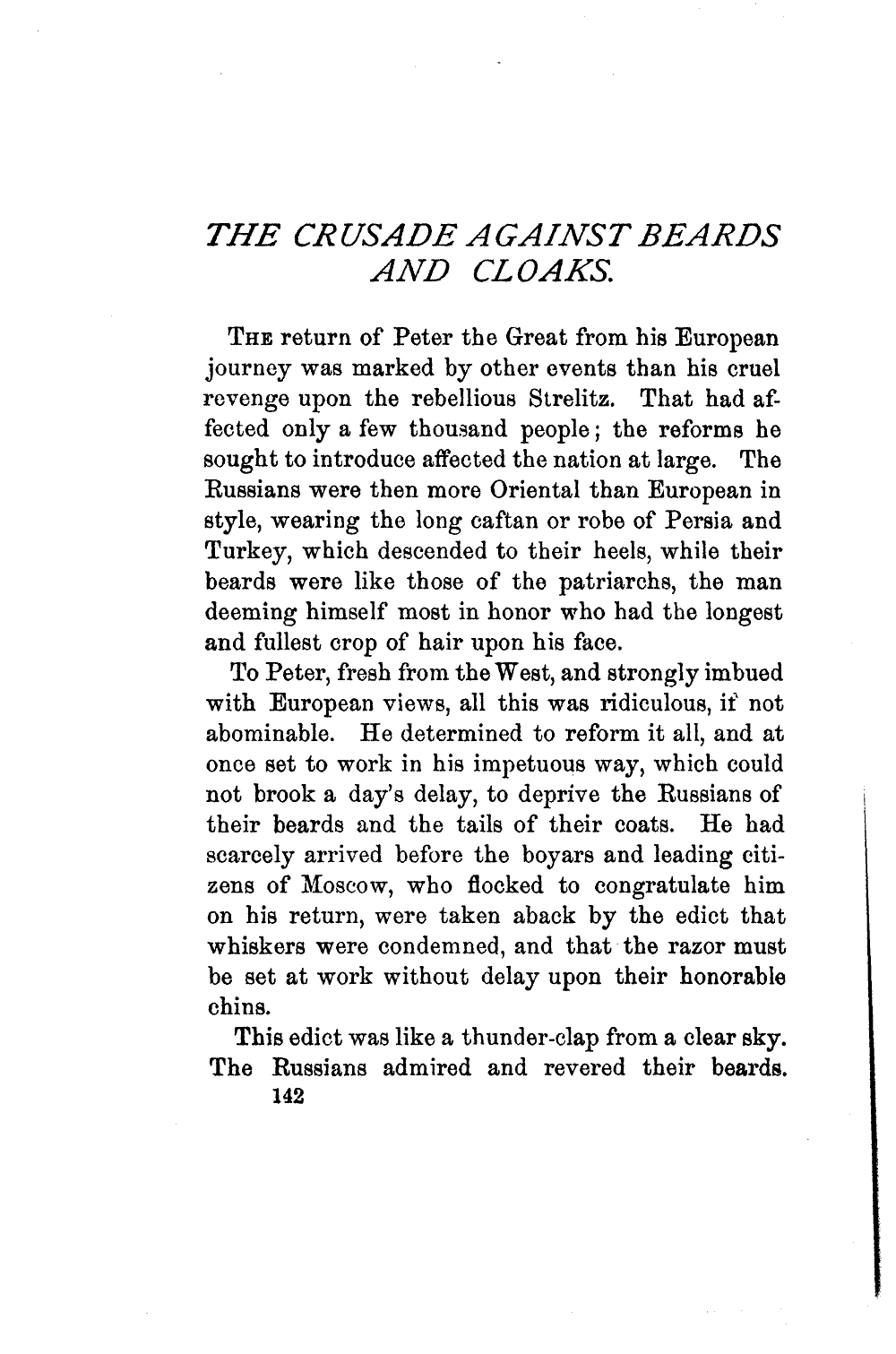 THE CRUSADE AGAINST BEARDS AND CLOAKS.

THE return of Peter the Great from his European journey was marked by other events than his cruel revenge upon the rebellious Strelitz. That had affected only a few thousand people; the reforms he sought to introduce affected the nation at large. The Russians were then more Oriental than European in style, wearing the long caftan or robe of Persia and Turkey, which descended to their heels, while their beards were like those of the patriarchs, the man deeming himself most in honor who had the longest and fullest crop of hair upon his face.

To Peter, fresh from the West, and strongly imbued with European views, all this was ridiculous, if not abominable. He determined to reform it all, and at once set to work in his impetuous way, which could not brook a day's delay, to deprive the Russians of their beards and the tails of their coats. He had scarcely arrived before the boyars and leading citizens of Moscow, who flocked to congratulate him on his return, were taken aback by the edict that whiskers were condemned, and that the razor must be set at work without delay upon their honorable chins.

This edict was like a thunder-clap from a clear sky. The Russians admired and revered their beards.

142